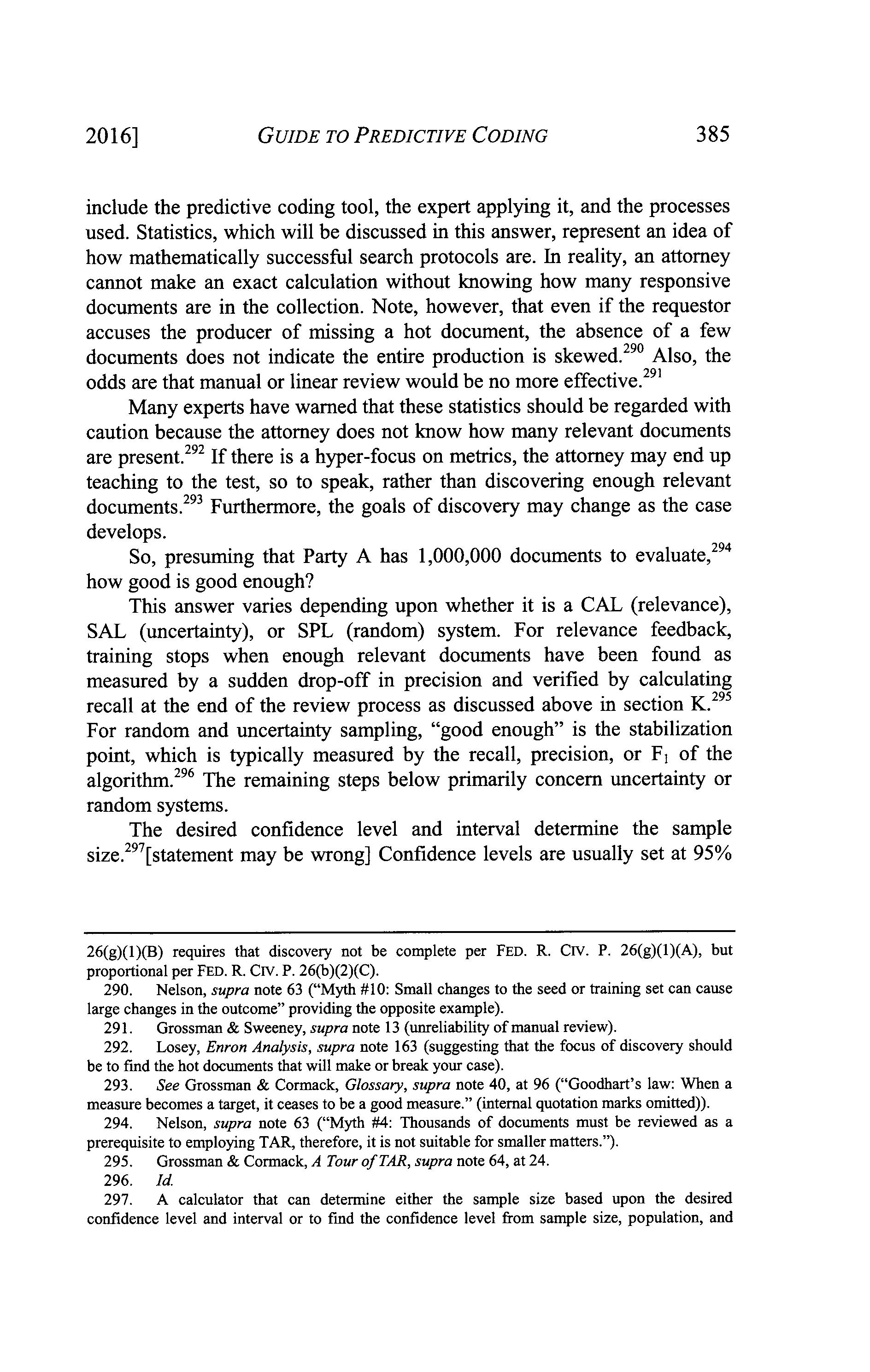 2016] GUIDE TO PREDICTIVE CODING 385

include the predictive coding tool, the expert applying it, and the processes used. Statistics, which will be discussed in this answer, represent an idea of how mathematically successful search protocols are. In reality, an attorney cannot make an exact calculation without knowing how many responsive documents are in the collection. Note, however, that even if the requestor accuses the producer of missing a hot document, the absence of a few documents does not indicate the entire production is skewed.$^{290}$ Also, the odds are that manual or linear review would be no more effective.$^{291}$

Many experts have warned that these statistics should be regarded with caution because the attorney does not know how many relevant documents are present.$^{292}$ If there is a hyper-focus on metrics, the attorney may end up teaching to the test, so to speak, rather than discovering enough relevant documents.$^{293}$ Furthermore, the goals of discovery may change as the case develops.

So, presuming that Party A has 1,000,000 documents to evaluate,$^{294}$ how good is good enough?

This answer varies depending upon whether it is a CAL (relevance), SAL (uncertainty), or SPL (random) system. For relevance feedback, training stops when enough relevant documents have been found as measured by a sudden drop-off in precision and verified by calculating recall at the end of the review process as discussed above in section K.$^{295}$ For random and uncertainty sampling, "good enough" is the stabilization point, which is typically measured by the recall, precision, or $F_1$ of the algorithm.$^{296}$ The remaining steps below primarily concern uncertainty or random systems.

The desired confidence level and interval determine the sample size.$^{297}$[statement may be wrong] Confidence levels are usually set at 95%

26(g)(1)(B) requires that discovery not be complete per FED. R. CIV. P. 26(g)(1)(A), but proportional per FED. R. CIV. P. 26(b)(2)(C).

290. Nelson, supra note 63 ("Myth #10: Small changes to the seed or training set can cause large changes in the outcome" providing the opposite example).

291. Grossman & Sweeney, supra note 13 (unreliability of manual review).

292. Losey, Enron Analysis, supra note 163 (suggesting that the focus of discovery should be to find the hot documents that will make or break your case).

293. See Grossman & Cormack, Glossary, supra note 40, at 96 ("Goodhart's law: When a measure becomes a target, it ceases to be a good measure." (internal quotation marks omitted)).

294. Nelson, supra note 63 ("Myth #4: Thousands of documents must be reviewed as a prerequisite to employing TAR, therefore, it is not suitable for smaller matters.").

295. Grossman & Cormack, A Tour of TAR, supra note 64, at 24.

296. Id.

297. A calculator that can determine either the sample size based upon the desired confidence level and interval or to find the confidence level from sample size, population, and